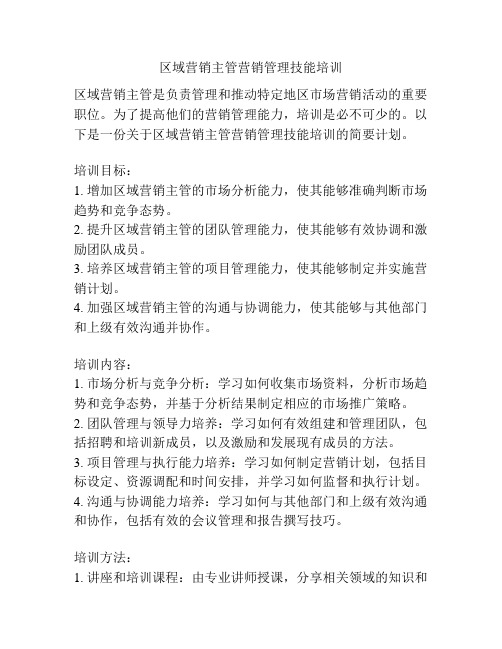 区域营销主管营销管理技能培训

区域营销主管是负责管理和推动特定地区市场营销活动的重要职位。为了提高他们的营销管理能力，培训是必不可少的。以下是一份关于区域营销主管营销管理技能培训的简要计划。

培训目标：
1. 增加区域营销主管的市场分析能力，使其能够准确判断市场趋势和竞争态势。
2. 提升区域营销主管的团队管理能力，使其能够有效协调和激励团队成员。
3. 培养区域营销主管的项目管理能力，使其能够制定并实施营销计划。
4. 加强区域营销主管的沟通与协调能力，使其能够与其他部门和上级有效沟通并协作。

培训内容：
1. 市场分析与竞争分析：学习如何收集市场资料，分析市场趋势和竞争态势，并基于分析结果制定相应的市场推广策略。
2. 团队管理与领导力培养：学习如何有效组建和管理团队，包括招聘和培训新成员，以及激励和发展现有成员的方法。
3. 项目管理与执行能力培养：学习如何制定营销计划，包括目标设定、资源调配和时间安排，并学习如何监督和执行计划。
4. 沟通与协调能力培养：学习如何与其他部门和上级有效沟通和协作，包括有效的会议管理和报告撰写技巧。

培训方法：
1. 讲座和培训课程：由专业讲师授课，分享相关领域的知识和